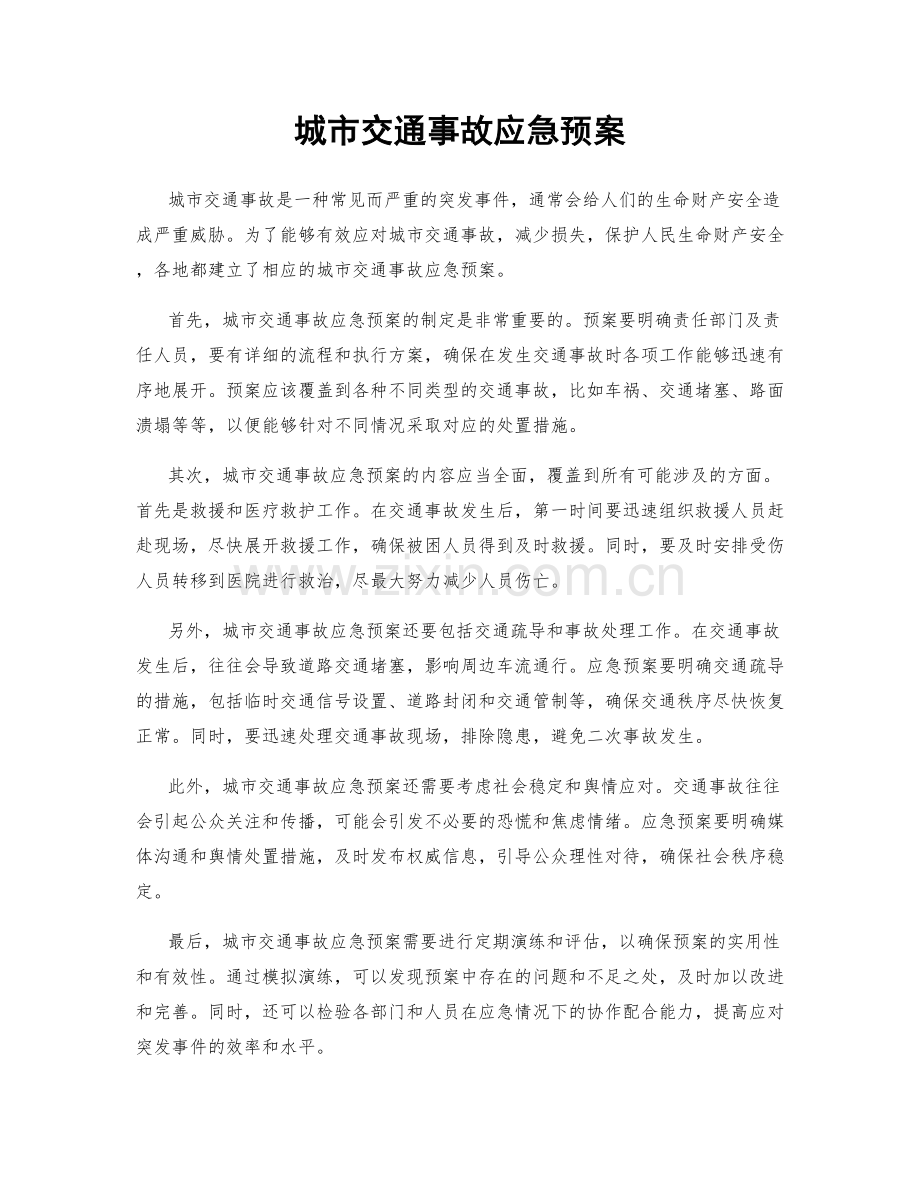 城市交通事故应急预案

城市交通事故是一种常见而严重的突发事件，通常会给人们的生命财产安全造成严重威胁。为了能够有效应对城市交通事故，减少损失，保护人民生命财产安全，各地都建立了相应的城市交通事故应急预案。

首先，城市交通事故应急预案的制定是非常重要的。预案要明确责任部门及责任人员，要有详细的流程和执行方案，确保在发生交通事故时各项工作能够迅速有序地展开。预案应该覆盖到各种不同类型的交通事故，比如车祸、交通堵塞、路面溃塌等等，以便能够针对不同情况采取对应的处置措施。

其次，城市交通事故应急预案的内容应当全面，覆盖到所有可能涉及的方面。首先是救援和医疗救护工作。在交通事故发生后，第一时间要迅速组织救援人员赶赴现场，尽快展开救援工作，确保被困人员得到及时救援。同时，要及时安排受伤人员转移到医院进行救治，尽最大努力减少人员伤亡。

另外，城市交通事故应急预案还要包括交通疏导和事故处理工作。在交通事故发生后，往往会导致道路交通堵塞，影响周边车流通行。应急预案要明确交通疏导的措施，包括临时交通信号设置、道路封闭和交通管制等，确保交通秩序尽快恢复正常。同时，要迅速处理交通事故现场，排除隐患，避免二次事故发生。

此外，城市交通事故应急预案还需要考虑社会稳定和舆情应对。交通事故往往会引起公众关注和传播，可能会引发不必要的恐慌和焦虑情绪。应急预案要明确媒体沟通和舆情处置措施，及时发布权威信息，引导公众理性对待，确保社会秩序稳定。

最后，城市交通事故应急预案需要进行定期演练和评估，以确保预案的实用性和有效性。通过模拟演练，可以发现预案中存在的问题和不足之处，及时加以改进和完善。同时，还可以检验各部门和人员在应急情况下的协作配合能力，提高应对突发事件的效率和水平。

www.zixin.com.cn